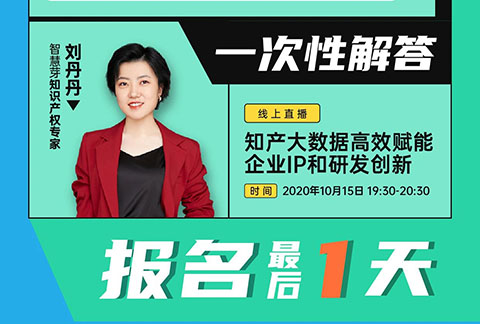 一次性解答

刘丹丹
智慧芽知识产权专家

线上直播
知产大数据高效赋能企业IP和研发创新
时间 2020年10月15日 19:30-20:30

报名最后1天